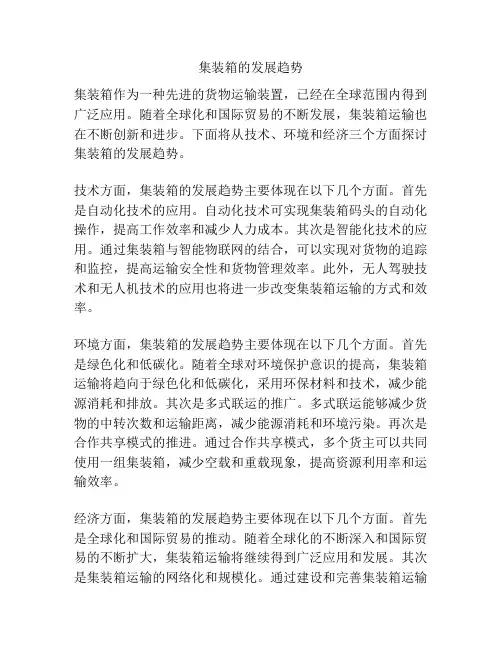 集装箱的发展趋势

集装箱作为一种先进的货物运输装置，已经在全球范围内得到广泛应用。随着全球化和国际贸易的不断发展，集装箱运输也在不断创新和进步。下面将从技术、环境和经济三个方面探讨集装箱的发展趋势。

技术方面，集装箱的发展趋势主要体现在以下几个方面。首先是自动化技术的应用。自动化技术可实现集装箱码头的自动化操作，提高工作效率和减少人力成本。其次是智能化技术的应用。通过集装箱与智能物联网的结合，可以实现对货物的追踪和监控，提高运输安全性和货物管理效率。此外，无人驾驶技术和无人机技术的应用也将进一步改变集装箱运输的方式和效率。

环境方面，集装箱的发展趋势主要体现在以下几个方面。首先是绿色化和低碳化。随着全球对环境保护意识的提高，集装箱运输将趋向于绿色化和低碳化，采用环保材料和技术，减少能源消耗和排放。其次是多式联运的推广。多式联运能够减少货物的中转次数和运输距离，减少能源消耗和环境污染。再次是合作共享模式的推进。通过合作共享模式，多个货主可以共同使用一组集装箱，减少空载和重载现象，提高资源利用率和运输效率。

经济方面，集装箱的发展趋势主要体现在以下几个方面。首先是全球化和国际贸易的推动。随着全球化的不断深入和国际贸易的不断扩大，集装箱运输将继续得到广泛应用和发展。其次是集装箱运输的网络化和规模化。通过建设和完善集装箱运输